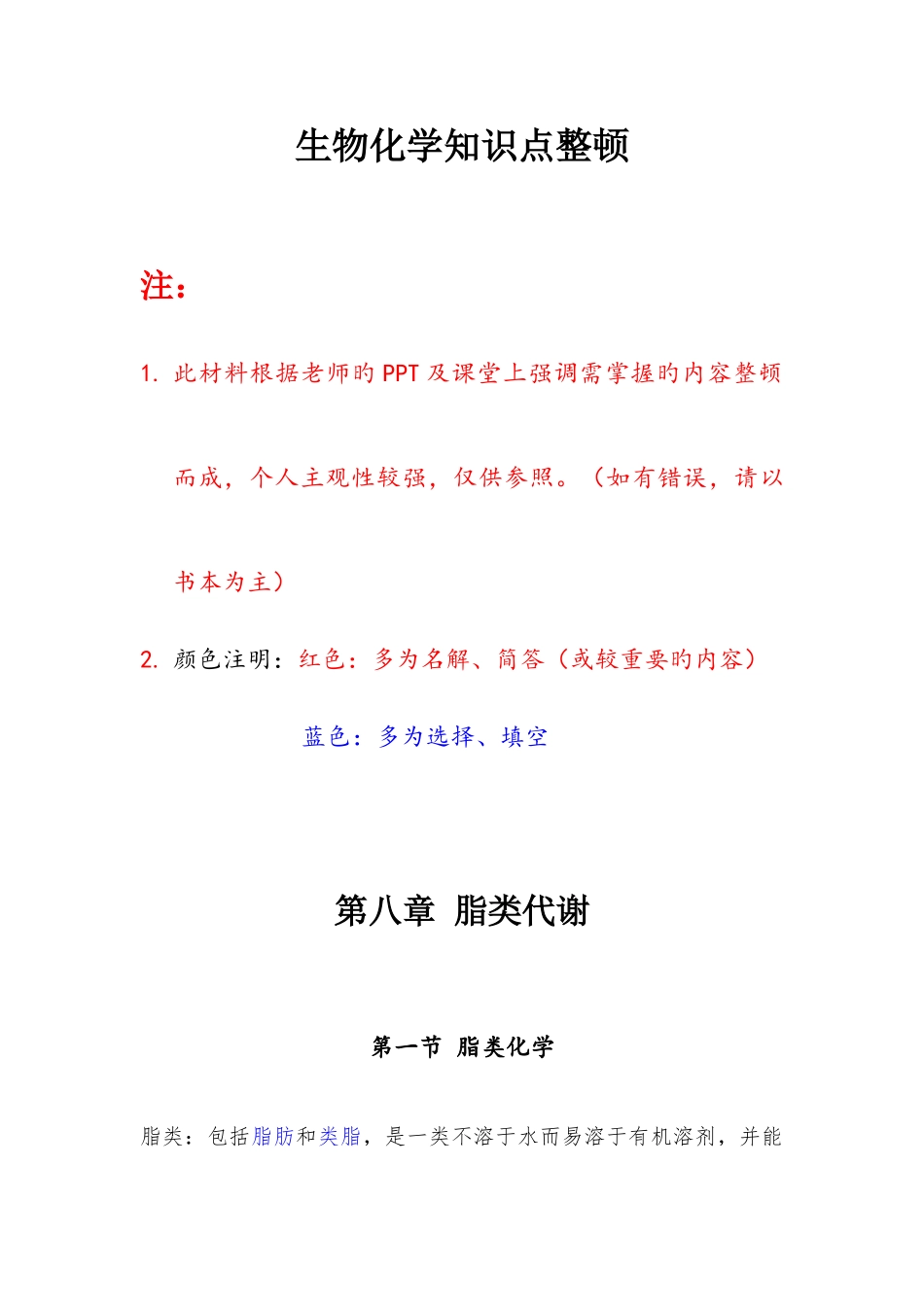 生物化学知识点整顿

注：

1. 此材料根据老师的PPT及课堂上强调需掌握的内容整顿而成，个人主观性较强，仅供参照。（如有错误，请以书本为主）

2. 颜色注明：红色：多为名解、简答（或较重要的内容）

蓝色：多为选择、填空

第八章 脂类代谢

第一节 脂类化学

脂类：包括脂肪和类脂，是一类不溶于水而易溶于有机溶剂，并能